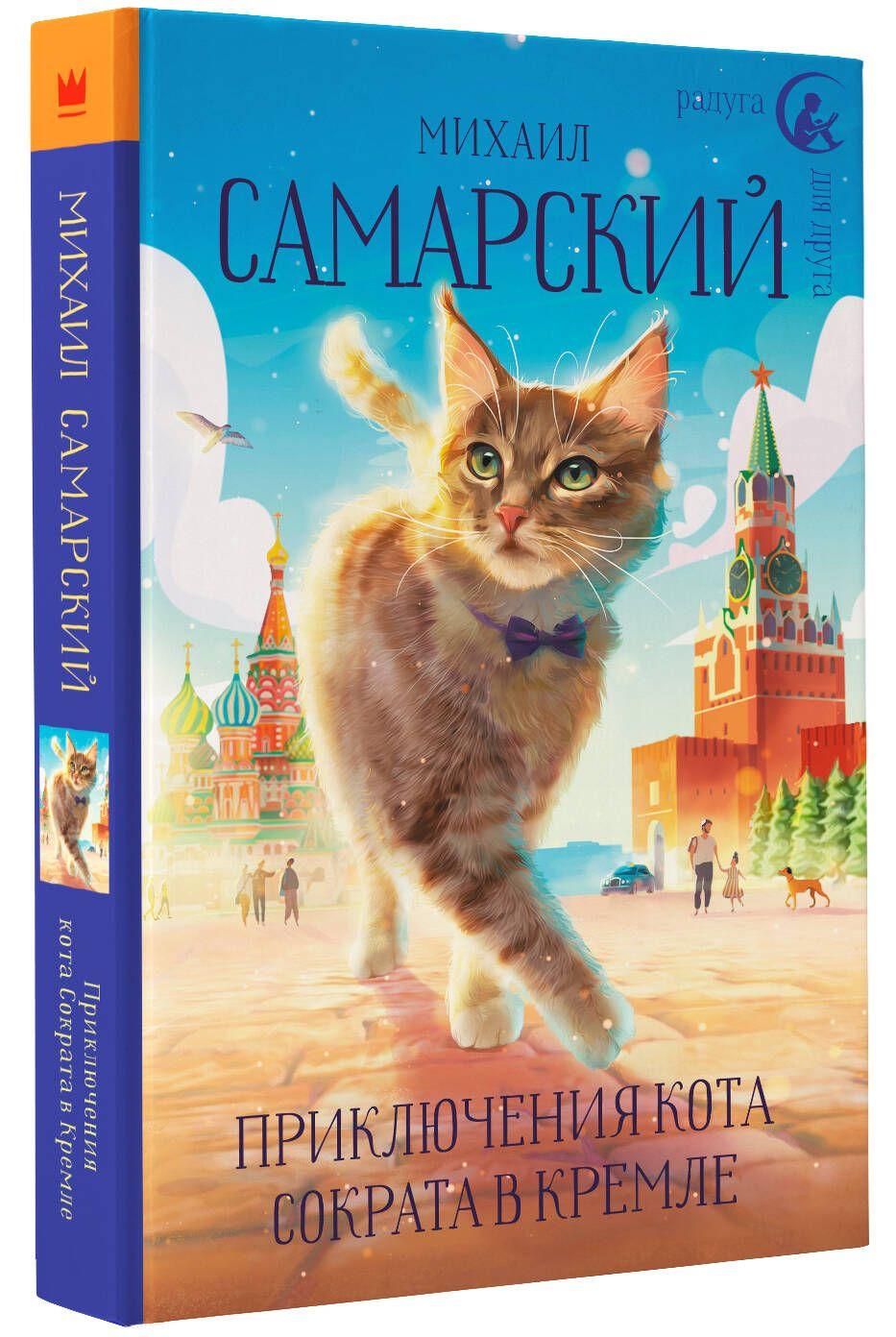 МИХАИЛ САМАРСКИЙ

Приключения кота Сократа в Кремле

радуга для друга

МИХАИЛ
САМАРСКИЙ

ПРИКЛЮЧЕНИЯ КОТА СОКРАТА В КРЕМЛЕ